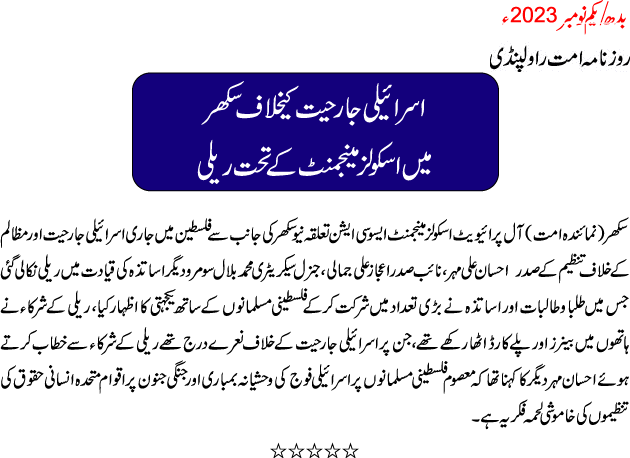 بدھ/یکم نومبر 2023ء

روزنامہ امت راولپنڈی

اسرائیلی جارحیت کیخلاف سکھر میں اسکولز مینجمنٹ کے تحت ریلی

سکھر (نمائندہ امت) آل پرائیویٹ اسکولز مینجمنٹ ایسوسی ایشن تعلقہ نیو سکھر کی جانب سے فلسطین میں جاری اسرائیلی جارحیت اور مظالم کے خلاف تنظیم کے صدر احسان علی مہر، نائب صدر اعجاز علی جمالی، جنرل سیکریٹری محمد بلال سومرو دیگر اساتذہ کی قیادت میں ریلی نکالی گئی جس میں طلبا وطالبات اور اساتذہ نے بڑی تعداد میں شرکت کر کے فلسطینی مسلمانوں کے ساتھ یکجہتی کا اظہار کیا، ریلی کے شرکاء نے ہاتھوں میں بینرز اور پلے کارڈ اٹھا رکھے تھے، جن پر اسرائیلی جارحیت کے خلاف نعرے درج تھے ریلی کے شرکاء سے خطاب کرتے ہوئے احسان مہر دیگر کا کہنا تھا کہ معصوم فلسطینی مسلمانوں پر اسرائیلی فوج کی وحشیانہ بمباری اور جنگی جنون پر اقوام متحدہ انسانی حقوق کی تنظیموں کی خاموشی لمحہ فکریہ ہے۔

☆☆☆☆☆